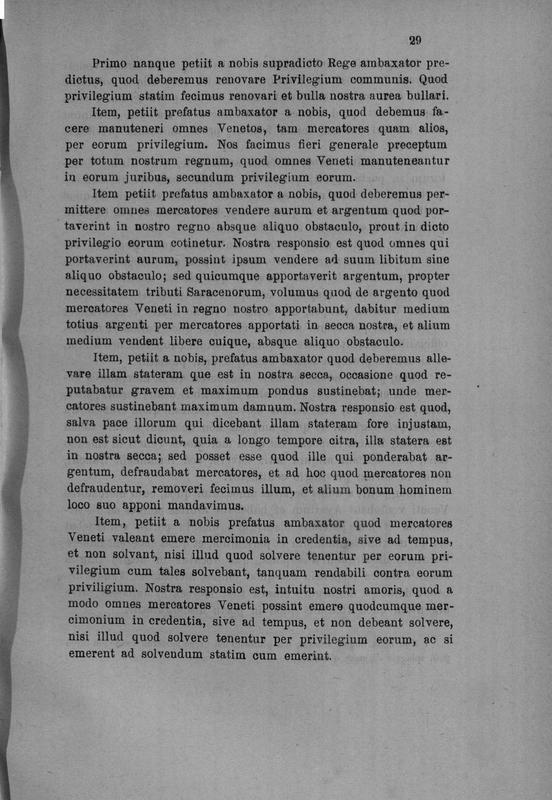 29

Primo nanque petiit a nobis supradicto Rege ambaxator predictus, quod deberemus renovare Privilegium communis. Quod privilegium statim fecimus renovari et bulla nostra aurea bullari.

Item, petiit prefatus ambaxator a nobis, quod debemus facere manuteneri omnes Venetos, tam mercatores quam alios, per eorum privilegium. Nos facimus fieri generale preceptum per totum nostrum regnum, quod omnes Veneti manuteneantur in eorum juribus, secundum privilegium eorum.

Item petiit prefatus ambaxator a nobis, quod deberemus permittere omnes mercatores vendere aurum et argentum quod portaverint in nostro regno absque aliquo obstaculo, prout in dicto privilegio eorum cotinetur. Nostra responsio est quod omnes qui portaverint aurum, possint ipsum vendere ad suum libitum sine aliquo obstaculo; sed quicumque apportaverit argentum, propter necessitatem tributi Saracenorum, volumus quod de argento quod mercatores Veneti in regno nostro apportabunt, dabitur medium totius argenti per mercatores apportati in secca nostra, et alium medium vendent libere cuique, absque aliquo obstaculo.

Item, petiit a nobis, prefatus ambaxator quod deberemus allevare illam stateram que est in nostra secca, occasione quod reputabatur gravem et maximum pondus sustinebat; unde mercatores sustinebant maximum damnum. Nostra responsio est quod, salva pace illorum qui dicebant illam stateram fore injustam, non est sicut dicunt, quia a longo tempore citra, illa statera est in nostra secca; sed posset esse quod ille qui ponderabat argentum, defraudabat mercatores, et ad hoc quod mercatores non defraudentur, removeri fecimus illum, et alium bonum hominem loco suo apponi mandavimus.

Item, petiit a nobis prefatus ambaxator quod mercatores Veneti valeant emere mercimonia in credentia, sive ad tempus, et non solvant, nisi illud quod solvere tenentur per eorum privilegium cum tales solvebant, tanquam rendabili contra eorum priviligium. Nostra responsio est, intuitu nostri amoris, quod a modo omnes mercatores Veneti possint emere quodcumque mercimonium in credentia, sive ad tempus, et non debeant solvere, nisi illud quod solvere tenentur per privilegium eorum, ac si emerent ad solvendum statim cum emerint.